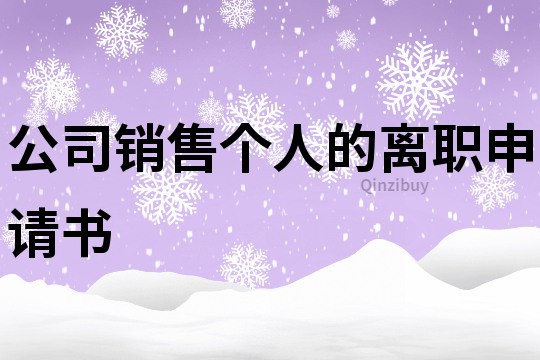 公司销售个人的离职申请书

Qinzibuy